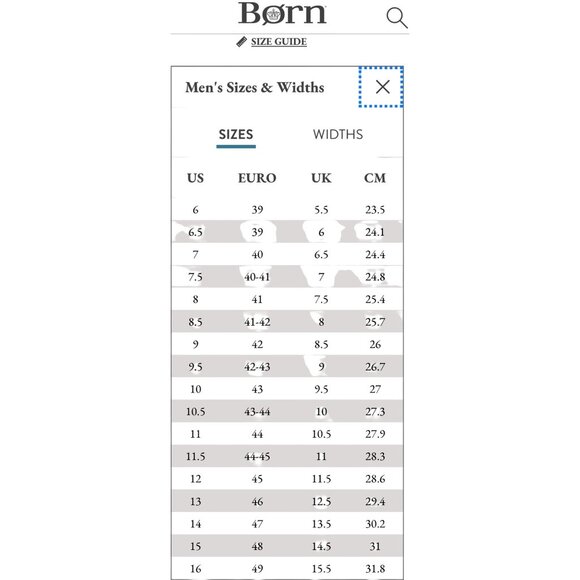 Børn

SIZE GUIDE

Men's Sizes & Widths

SIZES WIDTHS

| US | EURO | UK | CM |
|---|---|---|---|
| 6 | 39 | 5.5 | 23.5 |
| 6.5 | 39 | 6 | 24.1 |
| 7 | 40 | 6.5 | 24.4 |
| 7.5 | 40-41 | 7 | 24.8 |
| 8 | 41 | 7.5 | 25.4 |
| 8.5 | 41-42 | 8 | 25.7 |
| 9 | 42 | 8.5 | 26 |
| 9.5 | 42-43 | 9 | 26.7 |
| 10 | 43 | 9.5 | 27 |
| 10.5 | 43-44 | 10 | 27.3 |
| 11 | 44 | 10.5 | 27.9 |
| 11.5 | 44-45 | 11 | 28.3 |
| 12 | 45 | 11.5 | 28.6 |
| 13 | 46 | 12.5 | 29.4 |
| 14 | 47 | 13.5 | 30.2 |
| 15 | 48 | 14.5 | 31 |
| 16 | 49 | 15.5 | 31.8 |